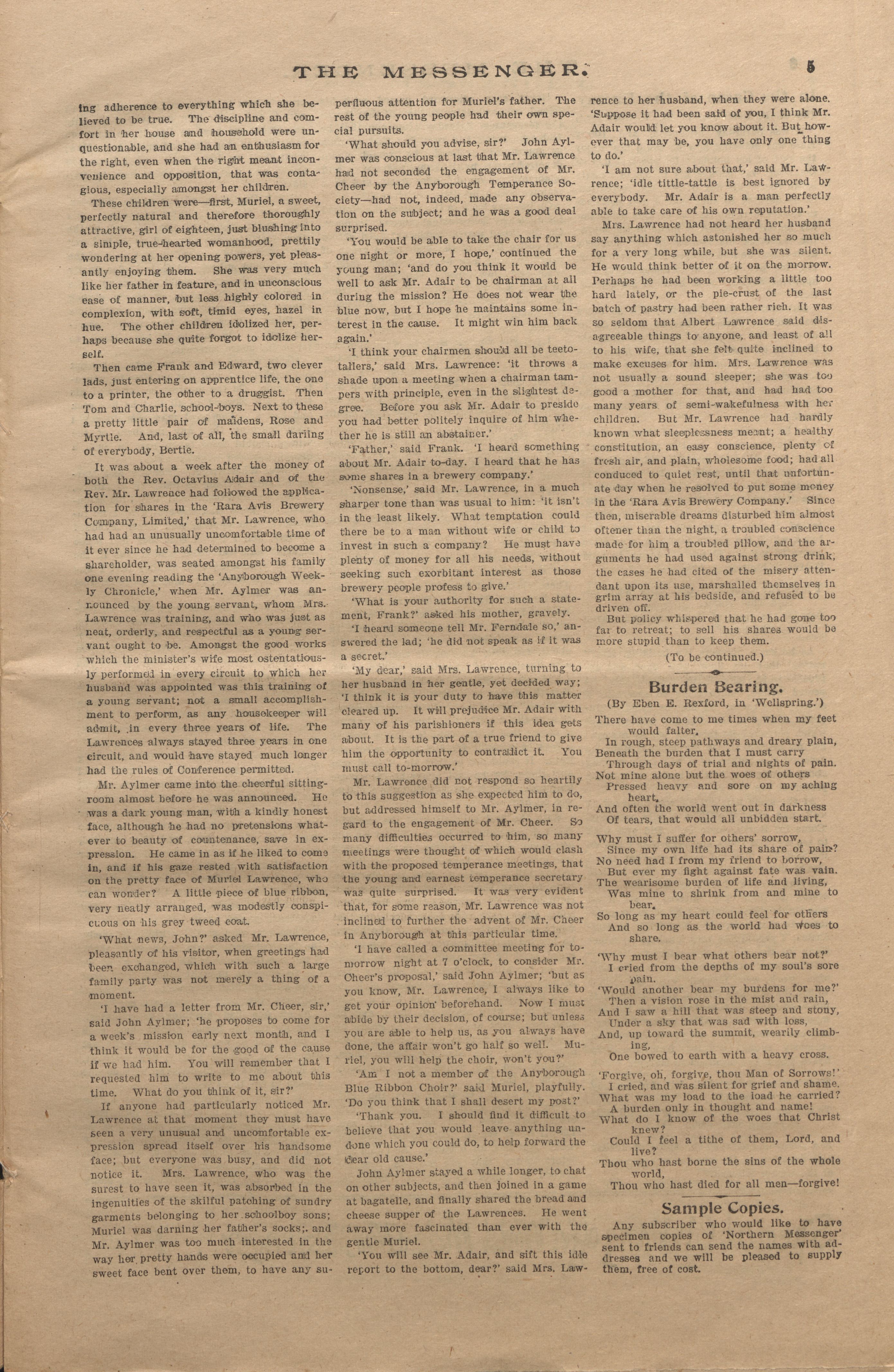 THE MESSENGER. 5

ing adherence to everything which she believed to be true. The discipline and comfort in her house and household were unquestionable, and she had an enthusiasm for the right, even when the right meant inconvenience and opposition, that was contagious, especially amongst her children.

These children were—first, Muriel, a sweet, perfectly natural and therefore thoroughly attractive, girl of eighteen, just blushing into a simple, true-hearted womanhood, prettily wondering at her opening powers, yet pleasantly enjoying them. She was very much like her father in feature, and in unconscious ease of manner, but less highly colored in complexion, with soft, timid eyes, hazel in hue. The other children idolized her, perhaps because she quite forgot to idolize herself.

Then came Frank and Edward, two clever lads, just entering on apprentice life, the one to a printer, the other to a druggist. Then Tom and Charlie, school-boys. Next to these a pretty little pair of maidens, Rose and Myrtle. And, last of all, the small darling of everybody, Bertie.

It was about a week after the money of both the Rev. Octavius Adair and of the Rev. Mr. Lawrence had followed the application for shares in the 'Rara Avis Brewery Company, Limited,' that Mr. Lawrence, who had had an unusually uncomfortable time of it ever since he had determined to become a shareholder, was seated amongst his family one evening reading the 'Anyborough Weekly Chronicle,' when Mr. Aylmer was announced by the young servant, whom Mrs. Lawrence was training, and who was just as neat, orderly, and respectful as a young servant ought to be. Amongst the good works which the minister's wife most ostentatiously performed in every circuit to which her husband was appointed was this training of a young servant; not a small accomplishment to perform, as any housekeeper will admit, in every three years of life. The Lawrences always stayed three years in one circuit, and would have stayed much longer had the rules of Conference permitted.

Mr. Aylmer came into the cheerful sitting-room almost before he was announced. He was a dark young man, with a kindly honest face, although he had no pretensions whatever to beauty of countenance, save in expression. He came in as if he liked to come in, and if his gaze rested with satisfaction on the pretty face of Muriel Lawrence, who can wonder? A little piece of blue ribbon, very neatly arranged, was modestly conspicuous on his grey tweed coat.

'What news, John?' asked Mr. Lawrence, pleasantly of his visitor, when greetings had been exchanged, which with such a large family party was not merely a thing of a moment.

'I have had a letter from Mr. Cheer, sir,' said John Aylmer; 'he proposes to come for a week's mission early next month, and I think it would be for the good of the cause if we had him. You will remember that I requested him to write to me about this time. What do you think of it, sir?'

If anyone had particularly noticed Mr. Lawrence at that moment they must have seen a very unusual and uncomfortable expression spread itself over his handsome face; but everyone was busy, and did not notice it. Mrs. Lawrence, who was the surest to have seen it, was absorbed in the ingenuities of the skilful patching of sundry garments belonging to her schoolboy sons; Muriel was darning her father's socks; and Mr. Aylmer was too much interested in the way her pretty hands were occupied and her sweet face bent over them, to have any superfluous attention for Muriel's father. The rest of the young people had their own special pursuits.

'What should you advise, sir?' John Aylmer was conscious at last that Mr. Lawrence had not seconded the engagement of Mr. Cheer by the Anyborough Temperance Society—had not, indeed, made any observation on the subject; and he was a good deal surprised.

'You would be able to take the chair for us one night or more, I hope,' continued the young man; 'and do you think it would be well to ask Mr. Adair to be chairman at all during the mission? He does not wear the blue now, but I hope he maintains some interest in the cause. It might win him back again.'

'I think your chairmen should all be teetotallers,' said Mrs. Lawrence: 'it throws a shade upon a meeting when a chairman tampers with principle, even in the slightest degree. Before you ask Mr. Adair to preside you had better politely inquire of him whether he is still an abstainer.'

'Father,' said Frank. 'I heard something about Mr. Adair to-day. I heard that he has some shares in a brewery company.'

'Nonsense,' said Mr. Lawrence, in a much sharper tone than was usual to him: 'it isn't in the least likely. What temptation could there be to a man without wife or child to invest in such a company? He must have plenty of money for all his needs, without seeking such exorbitant interest as those brewery people profess to give.'

'What is your authority for such a statement, Frank?' asked his mother, gravely.

'I heard someone tell Mr. Ferndale so,' answered the lad; 'he did not speak as if it was a secret.'

'My dear,' said Mrs. Lawrence, turning to her husband in her gentle, yet decided way; 'I think it is your duty to have this matter cleared up. It will prejudice Mr. Adair with many of his parishioners if this idea gets about. It is the part of a true friend to give him the opportunity to contradict it. You must call to-morrow.'

Mr. Lawrence did not respond so heartily to this suggestion as she expected him to do, but addressed himself to Mr. Aylmer, in regard to the engagement of Mr. Cheer. So many difficulties occurred to him, so many meetings were thought of which would clash with the proposed temperance meetings, that the young and earnest temperance secretary was quite surprised. It was very evident that, for some reason, Mr. Lawrence was not inclined to further the advent of Mr. Cheer in Anyborough at this particular time.

'I have called a committee meeting for to-morrow night at 7 o'clock, to consider Mr. Cheer's proposal,' said John Aylmer; 'but as you know, Mr. Lawrence, I always like to get your opinion beforehand. Now I must abide by their decision, of course; but unless you are able to help us, as you always have done, the affair won't go half so well. Muriel, you will help the choir, won't you?'

'Am I not a member of the Anyborough Blue Ribbon Choir?' said Muriel, playfully. 'Do you think that I shall desert my post?'

'Thank you. I should find it difficult to believe that you would leave anything undone which you could do, to help forward the dear old cause.'

John Aylmer stayed a while longer, to chat on other subjects, and then joined in a game at bagatelle, and finally shared the bread and cheese supper of the Lawrences. He went away more fascinated than ever with the gentle Muriel.

'You will see Mr. Adair, and sift this idle report to the bottom, dear?' said Mrs. Lawrence to her husband, when they were alone. 'Suppose it had been said of you, I think Mr. Adair would let you know about it. But however that may be, you have only one thing to do.'

'I am not sure about that,' said Mr. Lawrence; 'idle tittle-tattle is best ignored by everybody. Mr. Adair is a man perfectly able to take care of his own reputation.'

Mrs. Lawrence had not heard her husband say anything which astonished her so much for a very long while, but she was silent. He would think better of it on the morrow. Perhaps he had been working a little too hard lately, or the pie-crust of the last batch of pastry had been rather rich. It was so seldom that Albert Lawrence said disagreeable things to anyone, and least of all to his wife, that she felt quite inclined to make excuses for him. Mrs. Lawrence was not usually a sound sleeper; she was too good a mother for that, and had had too many years of semi-wakefulness with her children. But Mr. Lawrence had hardly known what sleeplessness meant; a healthy constitution, an easy conscience, plenty of fresh air, and plain, wholesome food; had all conduced to quiet rest, until that unfortunate day when he resolved to put some money in the 'Rara Avis Brewery Company.' Since then, miserable dreams disturbed him almost oftener than the night, a troubled conscience made for him a troubled pillow, and the arguments he had used against strong drink, the cases he had cited of the misery attendant upon its use, marshalled themselves in grim array at his bedside, and refused to be driven off.

But policy whispered that he had gone too far to retreat; to sell his shares would be more stupid than to keep them.

(To be continued.)

Burden Bearing.

(By Eben E. Rexford, in 'Wellspring.')

There have come to me times when my feet would falter,
In rough, steep pathways and dreary plain,
Beneath the burden that I must carry
Through days of trial and nights of pain.
Not mine alone but the woes of others
Pressed heavy and sore on my aching heart,
And often the world went out in darkness
Of tears, that would all unbidden start.

Why must I suffer for others' sorrow,
Since my own life had its share of pain?
No need had I from my friend to borrow,
But ever my fight against fate was vain.
The wearisome burden of life and living,
Was mine to shrink from and mine to bear,
So long as my heart could feel for others
And so long as the world had woes to share.

'Why must I bear what others bear not?'
I cried from the depths of my soul's sore pain.
'Would another bear my burdens for me?'
Then a vision rose in the mist and rain,
And I saw a hill that was steep and stony,
Under a sky that was sad with loss,
And, up toward the summit, wearily climbing,
One bowed to earth with a heavy cross.

'Forgive, oh, forgive, thou Man of Sorrows!'
I cried, and was silent for grief and shame.
What was my load to the load he carried?
A burden only in thought and name!
What do I know of the woes that Christ knew?
Could I feel a tithe of them, Lord, and live?
Thou who hast borne the sins of the whole world,
Thou who hast died for all men—forgive!

Sample Copies.

Any subscriber who would like to have specimen copies of 'Northern Messenger' sent to friends can send the names with addresses and we will be pleased to supply them, free of cost.